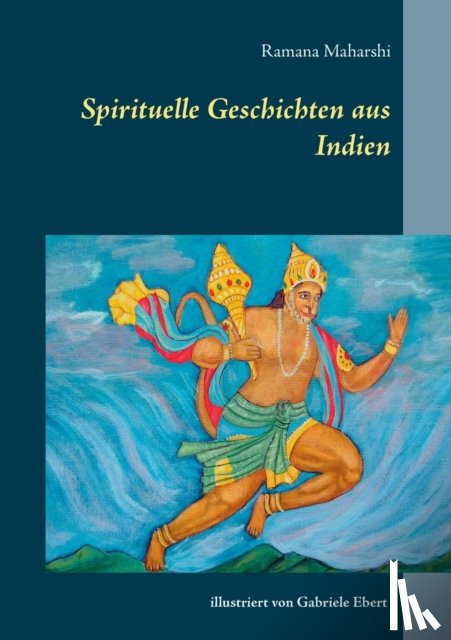 Ramana Maharshi

Spirituelle Geschichten aus Indien

illustriert von Gabriele Ebert